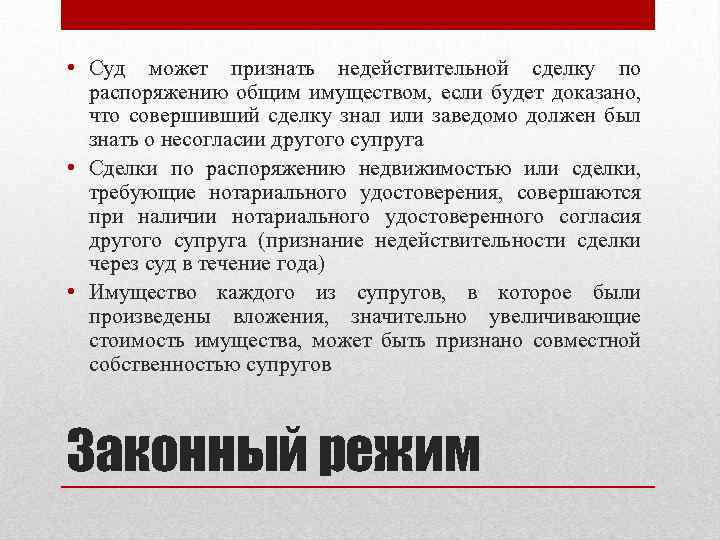 • Суд может признать недействительной сделку по распоряжению общим имуществом, если будет доказано, что совершивший сделку знал или заведомо должен был знать о несогласии другого супруга

• Сделки по распоряжению недвижимостью или сделки, требующие нотариального удостоверения, совершаются при наличии нотариального удостоверенного согласия другого супруга (признание недействительности сделки через суд в течение года)

• Имущество каждого из супругов, в которое были произведены вложения, значительно увеличивающие стоимость имущества, может быть признано совместной собственностью супругов

Законный режим